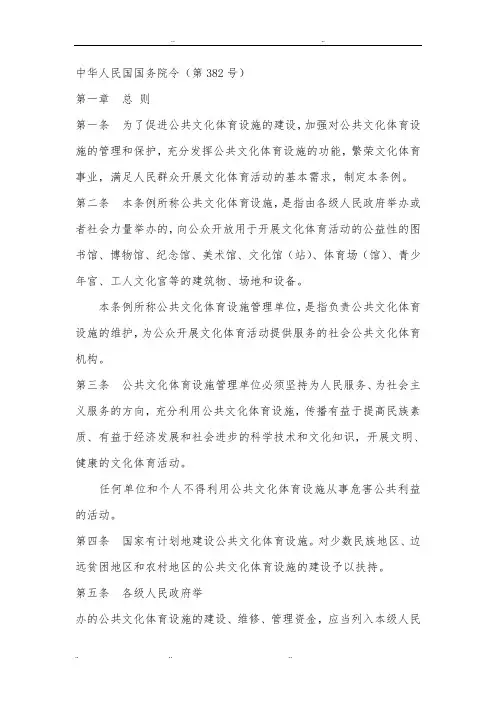 中华人民国国务院令（第 382 号）

第一章　总 则

第一条　为了促进公共文化体育设施的建设，加强对公共文化体育设施的管理和保护，充分发挥公共文化体育设施的功能，繁荣文化体育事业，满足人民群众开展文化体育活动的基本需求，制定本条例。

第二条　本条例所称公共文化体育设施，是指由各级人民政府举办或者社会力量举办的，向公众开放用于开展文化体育活动的公益性的图书馆、博物馆、纪念馆、美术馆、文化馆（站）、体育场（馆）、青少年宫、工人文化宫等的建筑物、场地和设备。

本条例所称公共文化体育设施管理单位，是指负责公共文化体育设施的维护，为公众开展文化体育活动提供服务的社会公共文化体育机构。

第三条　公共文化体育设施管理单位必须坚持为人民服务、为社会主义服务的方向，充分利用公共文化体育设施，传播有益于提高民族素质、有益于经济发展和社会进步的科学技术和文化知识，开展文明、健康的文化体育活动。

任何单位和个人不得利用公共文化体育设施从事危害公共利益的活动。

第四条　国家有计划地建设公共文化体育设施。对少数民族地区、边远贫困地区和农村地区的公共文化体育设施的建设予以扶持。

第五条　各级人民政府举

办的公共文化体育设施的建设、维修、管理资金，应当列入本级人民